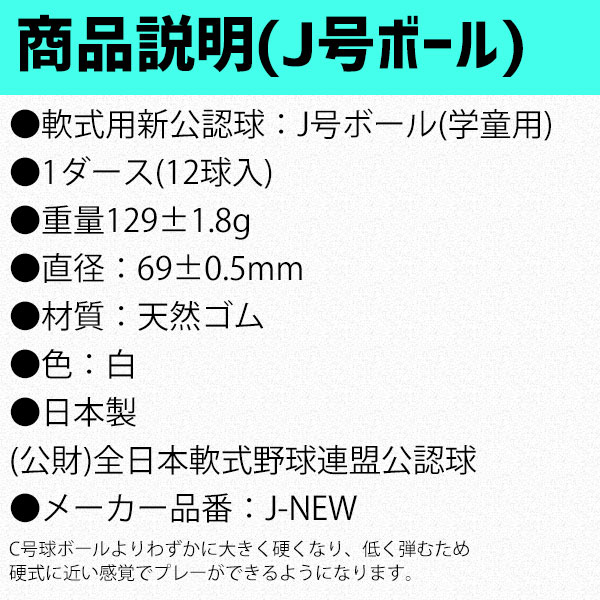 商品説明(J号ボール)

●軟式用新公認球：J号ボール(学童用)

●1ダース(12球入)

●重量129±1.8g

●直径：69±0.5mm

●材質：天然ゴム

●色：白

●日本製

(公財)全日本軟式野球連盟公認球

●メーカー品番：J-NEW

C号球ボールよりわずかに大きく硬くなり、低く弾むため硬式に近い感覚でプレーができるようになります。